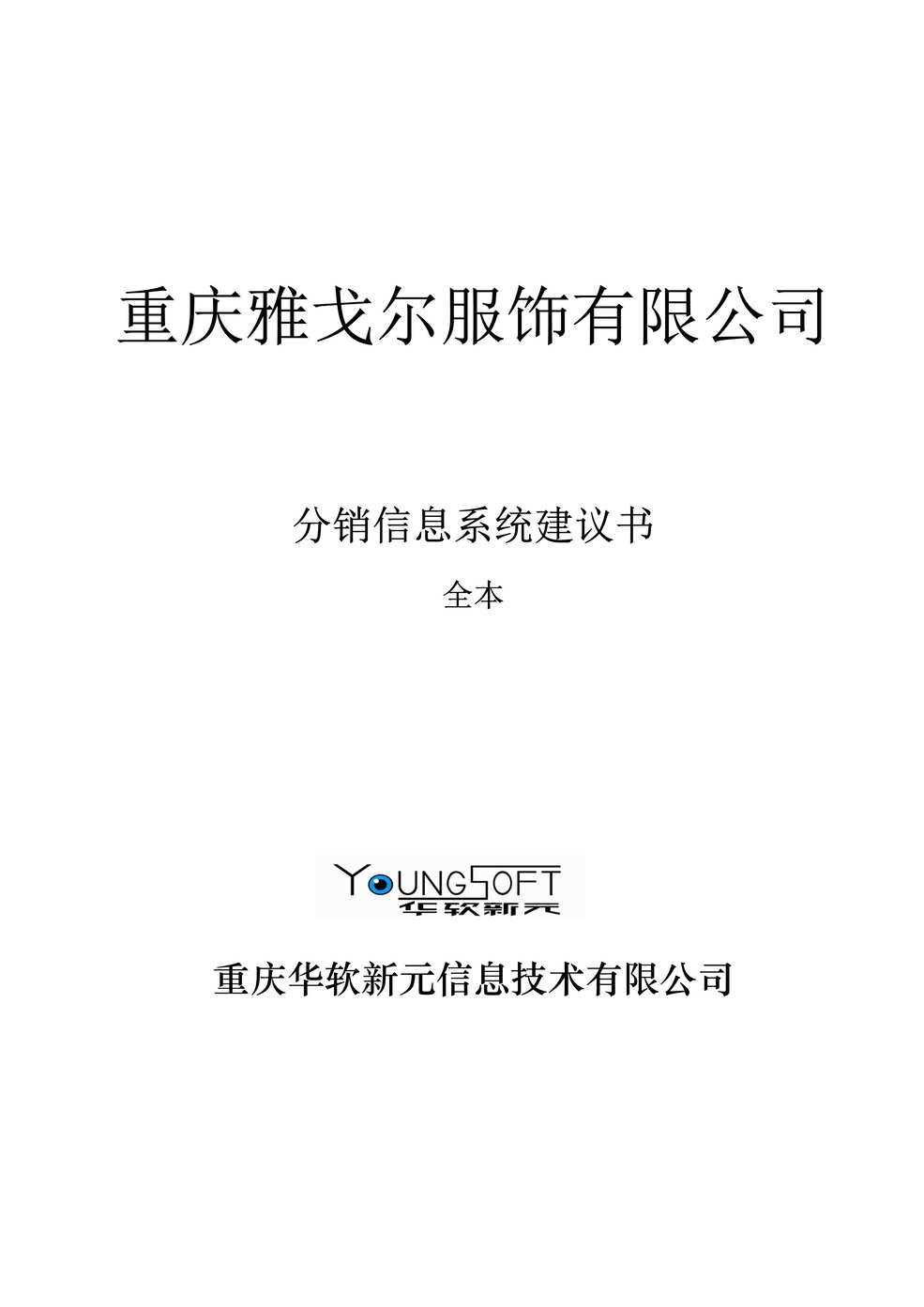 重庆雅戈尔服饰有限公司

分销信息系统建议书

全本

YOUNGSOFT
华软新元

重庆华软新元信息技术有限公司